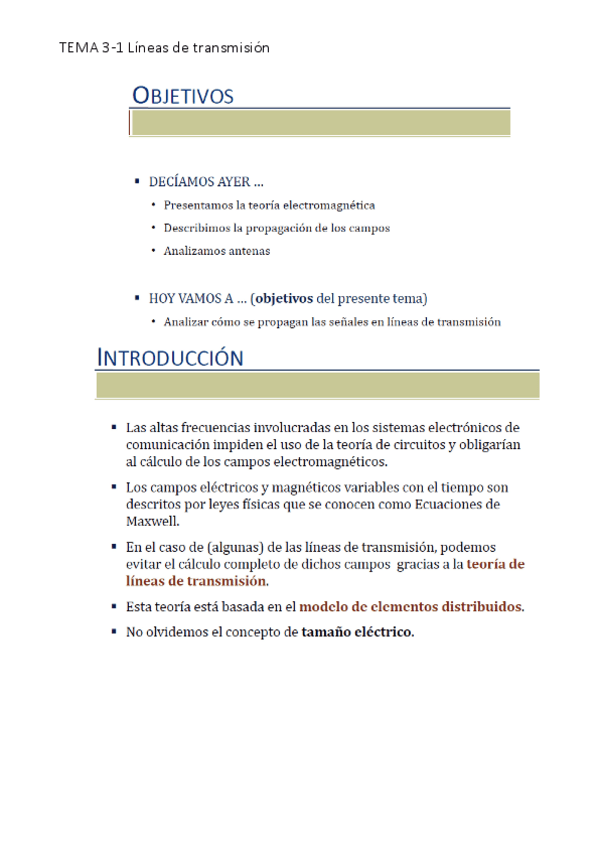 TEMA 3-1 Líneas de transmisión

OBJETIVOS

▪ DECÍAMOS AYER ...
• Presentamos la teoría electromagnética
• Describimos la propagación de los campos
• Analizamos antenas

▪ HOY VAMOS A ... (objetivos del presente tema)
• Analizar cómo se propagan las señales en líneas de transmisión

INTRODUCCIÓN

▪ Las altas frecuencias involucradas en los sistemas electrónicos de comunicación impiden el uso de la teoría de circuitos y obligarían al cálculo de los campos electromagnéticos.
▪ Los campos eléctricos y magnéticos variables con el tiempo son descritos por leyes físicas que se conocen como Ecuaciones de Maxwell.
▪ En el caso de (algunas) de las líneas de transmisión, podemos evitar el cálculo completo de dichos campos gracias a la teoría de líneas de transmisión.
▪ Esta teoría está basada en el modelo de elementos distribuidos.
▪ No olvidemos el concepto de tamaño eléctrico.